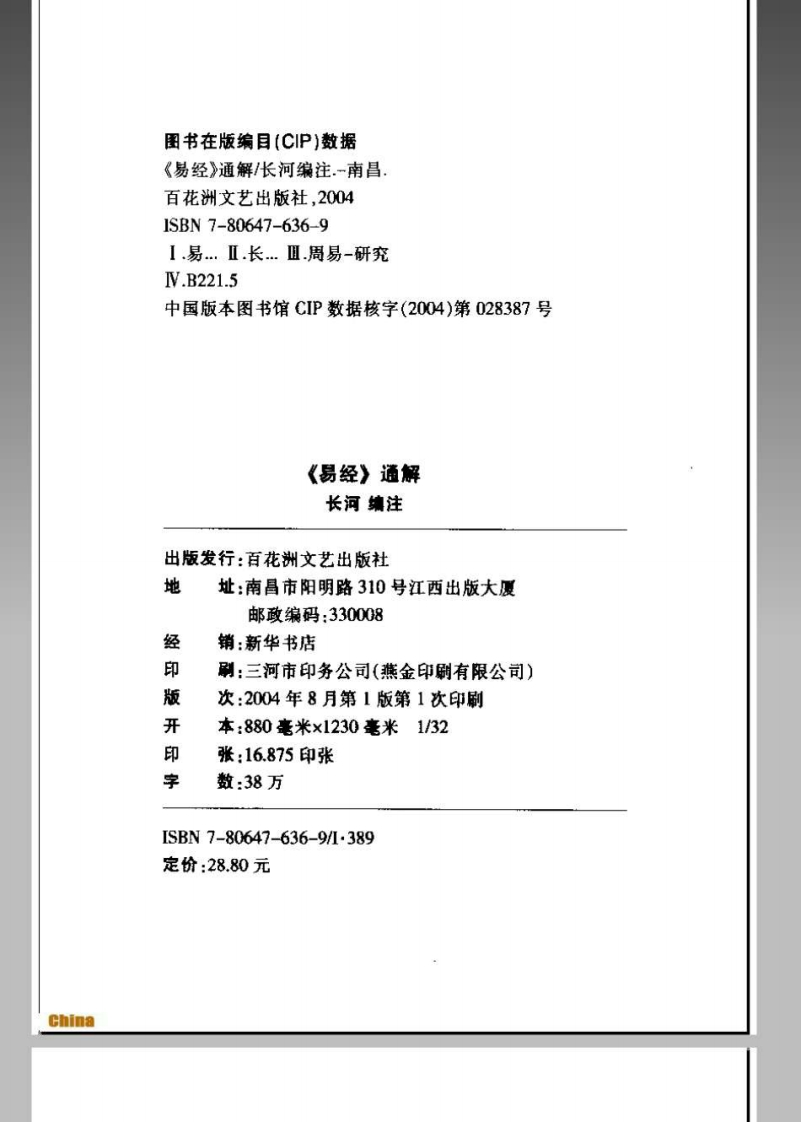 图书在版编目(CIP)数据

《易经》通解/长河编注.–南昌.

百花洲文艺出版社,2004

ISBN 7-80647-636-9

Ⅰ.易… Ⅱ.长… Ⅲ.周易-研究

Ⅳ.B221.5

中国版本图书馆 CIP 数据核字(2004)第 028387 号

《易经》通解

长河 编注

出版发行:百花洲文艺出版社

地 址:南昌市阳明路 310 号江西出版大厦

邮政编码:330008

经 销:新华书店

印 刷:三河市印务公司(燕金印刷有限公司)

版 次:2004 年 8 月第 1 版第 1 次印刷

开 本:880 毫米×1230 毫米 1/32

印 张:16.875 印张

字 数:38 万

ISBN 7-80647-636-9/I·389

定价:28.80 元

China